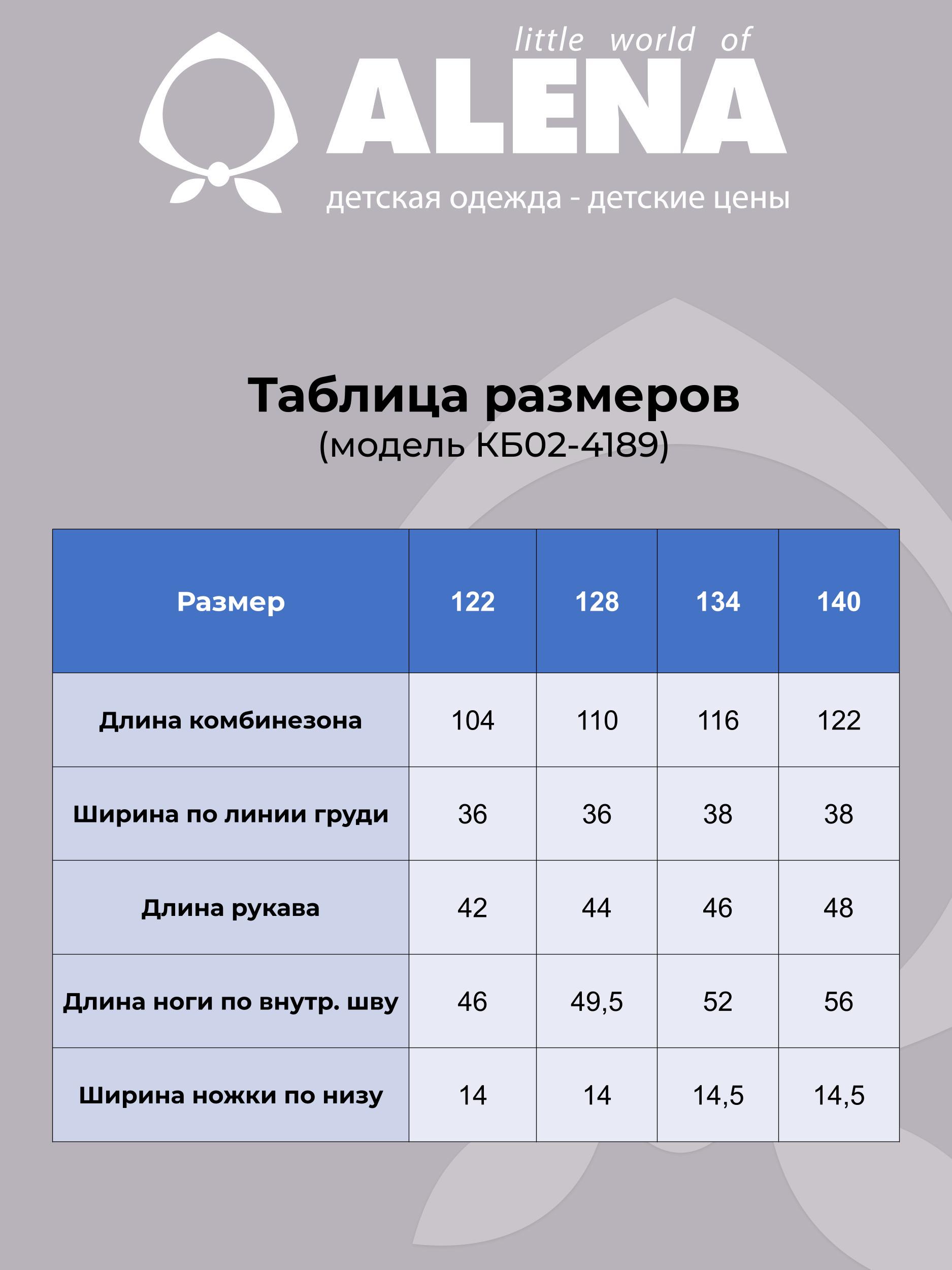 little world of
ALENA
детская одежда - детские цены

Таблица размеров
(модель КБ02-4189)

| Размер | 122 | 128 | 134 | 140 |
|---|---|---|---|---|
| Длина комбинезона | 104 | 110 | 116 | 122 |
| Ширина по линии груди | 36 | 36 | 38 | 38 |
| Длина рукава | 42 | 44 | 46 | 48 |
| Длина ноги по внутр. шву | 46 | 49,5 | 52 | 56 |
| Ширина ножки по низу | 14 | 14 | 14,5 | 14,5 |